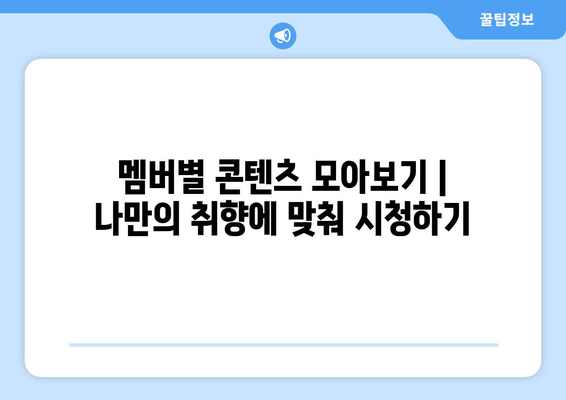 꿀팁정보

멤버별 콘텐츠 모아보기 | 나만의 취향에 맞춰 시청하기